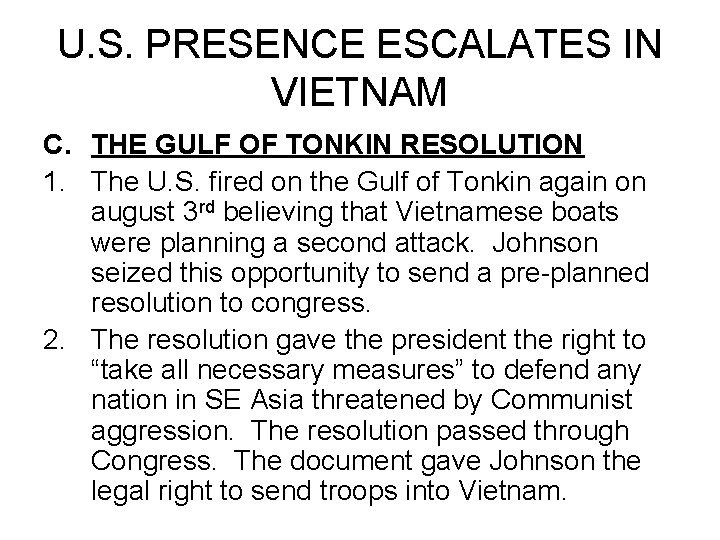 U.S. PRESENCE ESCALATES IN VIETNAM

C. THE GULF OF TONKIN RESOLUTION

1. The U.S. fired on the Gulf of Tonkin again on august 3rd believing that Vietnamese boats were planning a second attack. Johnson seized this opportunity to send a pre-planned resolution to congress.

2. The resolution gave the president the right to "take all necessary measures" to defend any nation in SE Asia threatened by Communist aggression. The resolution passed through Congress. The document gave Johnson the legal right to send troops into Vietnam.